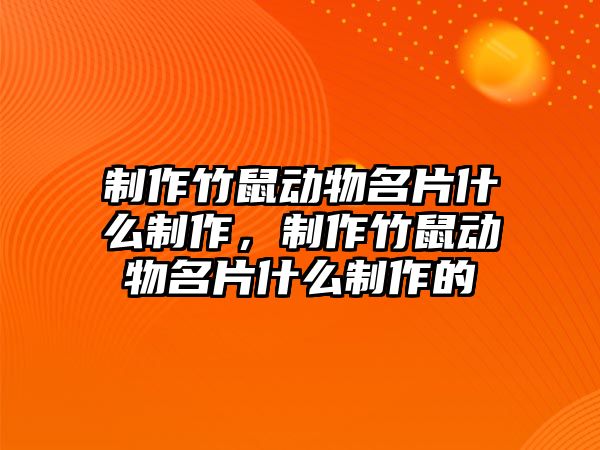 制作竹鼠动物名片什么制作，制作竹鼠动物名片什么制作的